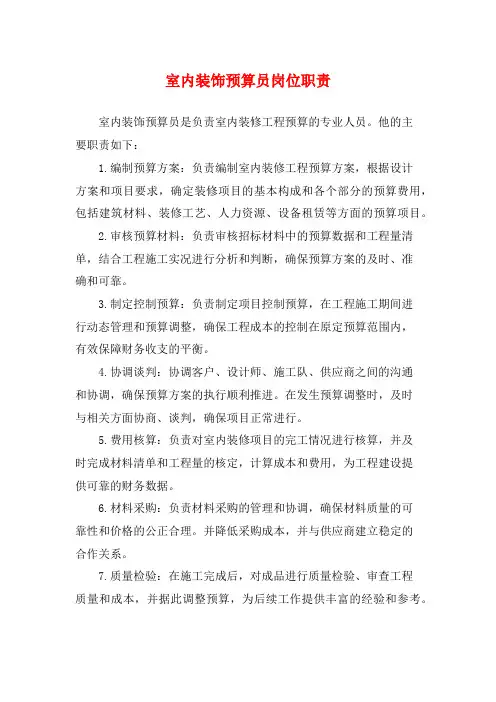 室内装饰预算员岗位职责

室内装饰预算员是负责室内装修工程预算的专业人员。他的主要职责如下：

1.编制预算方案：负责编制室内装修工程预算方案，根据设计方案和项目要求，确定装修项目的基本构成和各个部分的预算费用，包括建筑材料、装修工艺、人力资源、设备租赁等方面的预算项目。

2.审核预算材料：负责审核招标材料中的预算数据和工程量清单，结合工程施工实况进行分析和判断，确保预算方案的及时、准确和可靠。

3.制定控制预算：负责制定项目控制预算，在工程施工期间进行动态管理和预算调整，确保工程成本的控制在原定预算范围内，有效保障财务收支的平衡。

4.协调谈判：协调客户、设计师、施工队、供应商之间的沟通和协调，确保预算方案的执行顺利推进。在发生预算调整时，及时与相关方面协商、谈判，确保项目正常进行。

5.费用核算：负责对室内装修项目的完工情况进行核算，并及时完成材料清单和工程量的核定，计算成本和费用，为工程建设提供可靠的财务数据。

6.材料采购：负责材料采购的管理和协调，确保材料质量的可靠性和价格的公正合理。并降低采购成本，并与供应商建立稳定的合作关系。

7.质量检验：在施工完成后，对成品进行质量检验、审查工程质量和成本，并据此调整预算，为后续工作提供丰富的经验和参考。